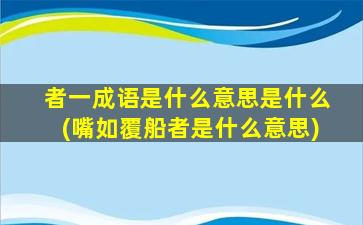 者一成语是什么意思是什么
(嘴如覆船者是什么意思)